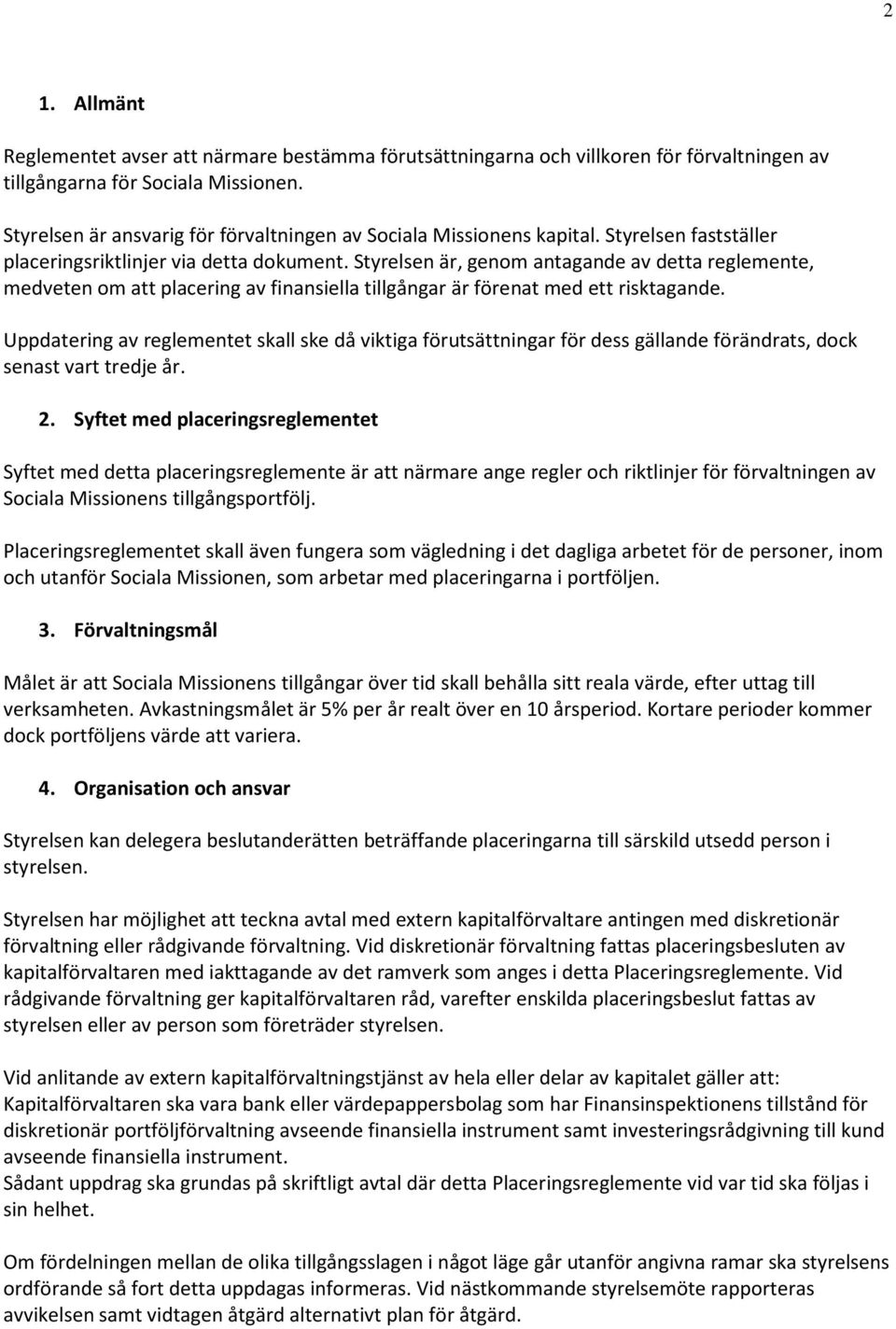 2

1. Allmänt

Reglementet avser att närmare bestämma förutsättningarna och villkoren för förvaltningen av tillgångarna för Sociala Missionen.

Styrelsen är ansvarig för förvaltningen av Sociala Missionens kapital. Styrelsen fastställer placeringsriktlinjer via detta dokument. Styrelsen är, genom antagande av detta reglemente, medveten om att placering av finansiella tillgångar är förenat med ett risktagande.

Uppdatering av reglementet skall ske då viktiga förutsättningar för dess gällande förändrats, dock senast vart tredje år.

2. Syftet med placeringsreglementet

Syftet med detta placeringsreglemente är att närmare ange regler och riktlinjer för förvaltningen av Sociala Missionens tillgångsportfölj.

Placeringsreglementet skall även fungera som vägledning i det dagliga arbetet för de personer, inom och utanför Sociala Missionen, som arbetar med placeringarna i portföljen.

3. Förvaltningsmål

Målet är att Sociala Missionens tillgångar över tid skall behålla sitt reala värde, efter uttag till verksamheten. Avkastningsmålet är 5% per år realt över en 10 årsperiod. Kortare perioder kommer dock portföljens värde att variera.

4. Organisation och ansvar

Styrelsen kan delegera beslutanderätten beträffande placeringarna till särskild utsedd person i styrelsen.

Styrelsen har möjlighet att teckna avtal med extern kapitalförvaltare antingen med diskretionär förvaltning eller rådgivande förvaltning. Vid diskretionär förvaltning fattas placeringsbesluten av kapitalförvaltaren med iakttagande av det ramverk som anges i detta Placeringsreglemente. Vid rådgivande förvaltning ger kapitalförvaltaren råd, varefter enskilda placeringsbeslut fattas av styrelsen eller av person som företräder styrelsen.

Vid anlitande av extern kapitalförvaltningstjänst av hela eller delar av kapitalet gäller att:
Kapitalförvaltaren ska vara bank eller värdepappersbolag som har Finansinspektionens tillstånd för diskretionär portföljförvaltning avseende finansiella instrument samt investeringsrådgivning till kund avseende finansiella instrument.
Sådant uppdrag ska grundas på skriftligt avtal där detta Placeringsreglemente vid var tid ska följas i sin helhet.

Om fördelningen mellan de olika tillgångsslagen i något läge går utanför angivna ramar ska styrelsens ordförande så fort detta uppdagas informeras. Vid nästkommande styrelsemöte rapporteras avvikelsen samt vidtagen åtgärd alternativt plan för åtgärd.